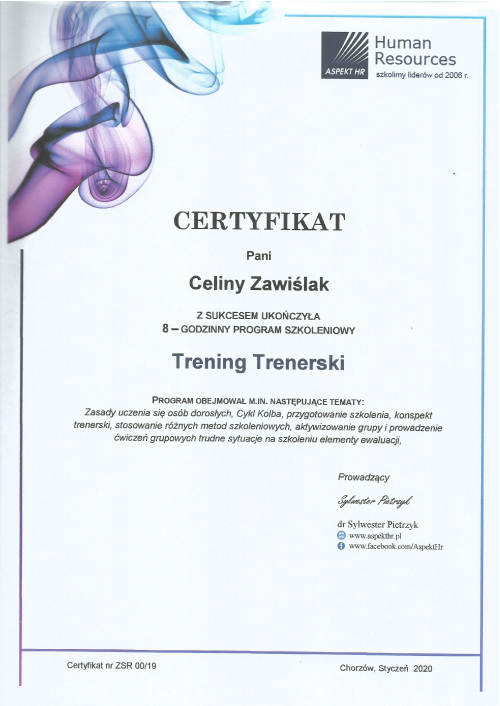 ASPEKT HR
Human Resources
szkolimy liderów od 2006 r.

CERTYFIKAT

Pani

Celiny Zawiślak

Z SUKCESEM UKOŃCZYŁA
8 – GODZINNY PROGRAM SZKOLENIOWY

Trening Trenerski

PROGRAM OBEJMOWAŁ M.IN. NASTĘPUJĄCE TEMATY:
Zasady uczenia się osób dorosłych, Cykl Kolba, przygotowanie szkolenia, konspekt trenerski, stosowanie różnych metod szkoleniowych, aktywizowanie grupy i prowadzenie ćwiczeń grupowych trudne sytuacje na szkoleniu elementy ewaluacji,

Prowadzący

Sylwester Pietrzyk

dr Sylwester Pietrzyk
www.aspekthr.pl
www.facebook.com/AspektHr

Certyfikat nr ZSR 00/19

Chorzów, Styczeń 2020